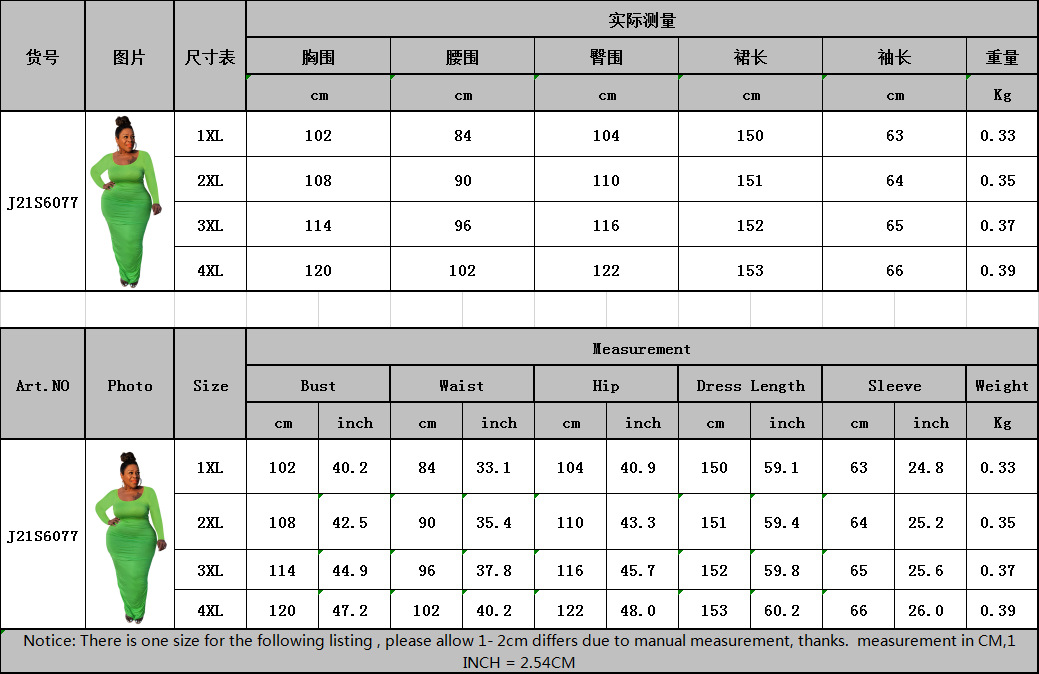 | 货号 | 图片 | 尺寸表 | 实际测量 | | | | | |
|---|---|---|---|---|---|---|---|---|
| | | | 胸围 | 腰围 | 臀围 | 裙长 | 袖长 | 重量 |
| | | | cm | cm | cm | cm | cm | Kg |
| J21S6077 | | 1XL | 102 | 84 | 104 | 150 | 63 | 0.33 |
| | | 2XL | 108 | 90 | 110 | 151 | 64 | 0.35 |
| | | 3XL | 114 | 96 | 116 | 152 | 65 | 0.37 |
| | | 4XL | 120 | 102 | 122 | 153 | 66 | 0.39 |

| Art.NO | Photo | Size | Measurement | | | | | | | | | | |
|---|---|---|---|---|---|---|---|---|---|---|---|---|---|
| | | | Bust | | Waist | | Hip | | Dress Length | | Sleeve | | Weight |
| | | | cm | inch | cm | inch | cm | inch | cm | inch | cm | inch | Kg |
| J21S6077 | | 1XL | 102 | 40.2 | 84 | 33.1 | 104 | 40.9 | 150 | 59.1 | 63 | 24.8 | 0.33 |
| | | 2XL | 108 | 42.5 | 90 | 35.4 | 110 | 43.3 | 151 | 59.4 | 64 | 25.2 | 0.35 |
| | | 3XL | 114 | 44.9 | 96 | 37.8 | 116 | 45.7 | 152 | 59.8 | 65 | 25.6 | 0.37 |
| | | 4XL | 120 | 47.2 | 102 | 40.2 | 122 | 48.0 | 153 | 60.2 | 66 | 26.0 | 0.39 |

Notice: There is one size for the following listing , please allow 1- 2cm differs due to manual measurement, thanks. measurement in CM,1 INCH = 2.54CM